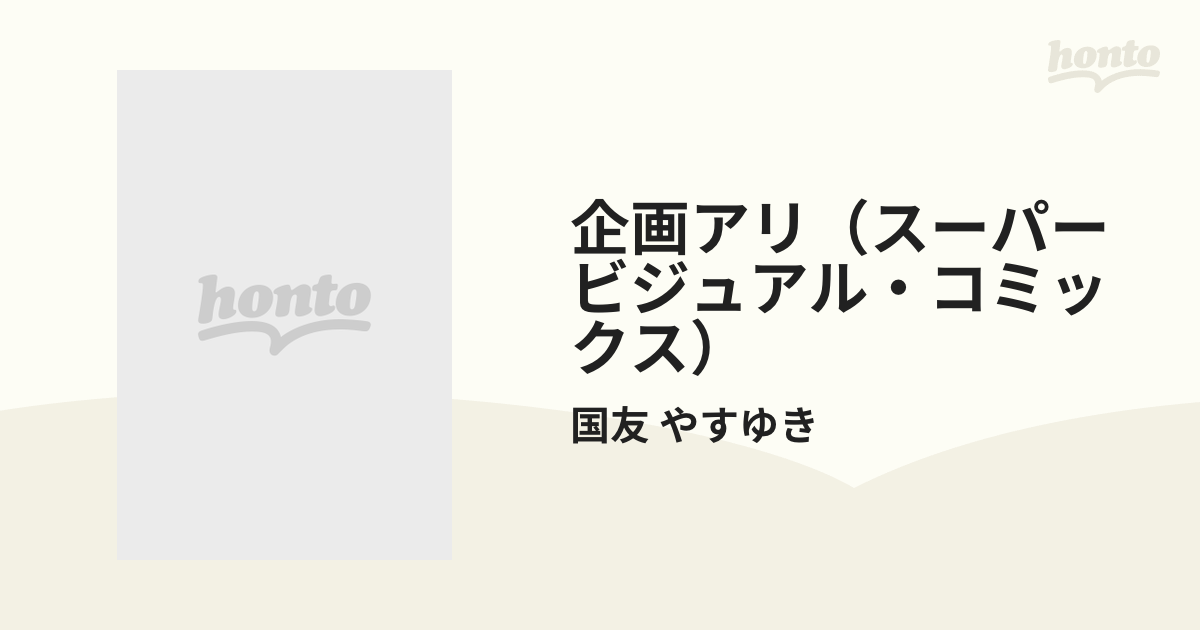 honto

honto

企画アリ（スーパービジュアル・コミックス）

国友 やすゆき